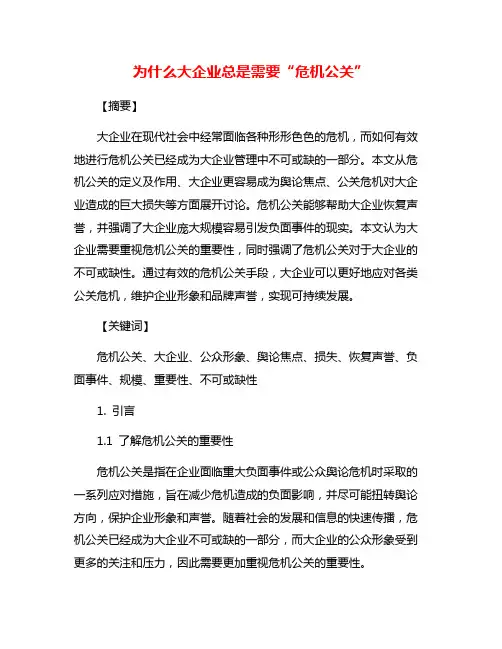 为什么大企业总是需要“危机公关”

【摘要】

大企业在现代社会中经常面临各种形形色色的危机，而如何有效地进行危机公关已经成为大企业管理中不可或缺的一部分。本文从危机公关的定义及作用、大企业更容易成为舆论焦点、公关危机对大企业造成的巨大损失等方面展开讨论。危机公关能够帮助大企业恢复声誉，并强调了大企业庞大规模容易引发负面事件的现实。本文认为大企业需要重视危机公关的重要性，同时强调了危机公关对于大企业的不可或缺性。通过有效的危机公关手段，大企业可以更好地应对各类公关危机，维护企业形象和品牌声誉，实现可持续发展。

【关键词】

危机公关、大企业、公众形象、舆论焦点、损失、恢复声誉、负面事件、规模、重要性、不可或缺性

1. 引言

1.1 了解危机公关的重要性

危机公关是指在企业面临重大负面事件或公众舆论危机时采取的一系列应对措施，旨在减少危机造成的负面影响，并尽可能扭转舆论方向，保护企业形象和声誉。随着社会的发展和信息的快速传播，危机公关已经成为大企业不可或缺的一部分，而大企业的公众形象受到更多的关注和压力，因此需要更加重视危机公关的重要性。